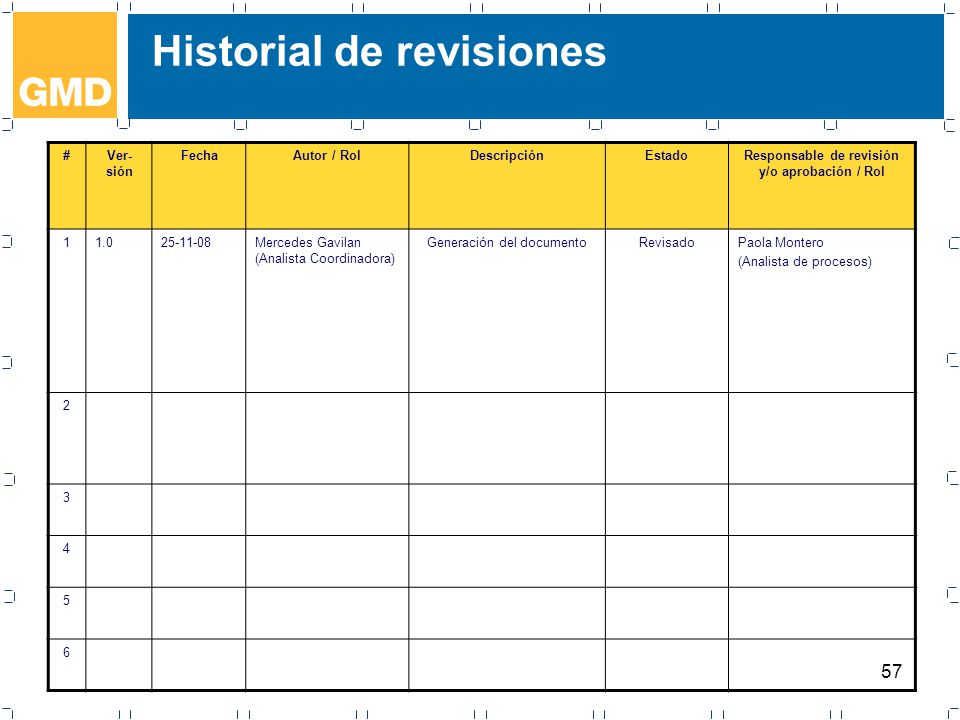 GMD

Historial de revisiones

| # | Versión | Fecha | Autor / Rol | Descripción | Estado | Responsable de revisión y/o aprobación / Rol |
|---|---|---|---|---|---|---|
| 1 | 1.0 | 25-11-08 | Mercedes Gavilan (Analista Coordinadora) | Generación del documento | Revisado | Paola Montero (Analista de procesos) |
| 2 | | | | | | |
| 3 | | | | | | |
| 4 | | | | | | |
| 5 | | | | | | |
| 6 | | | | | | |

57